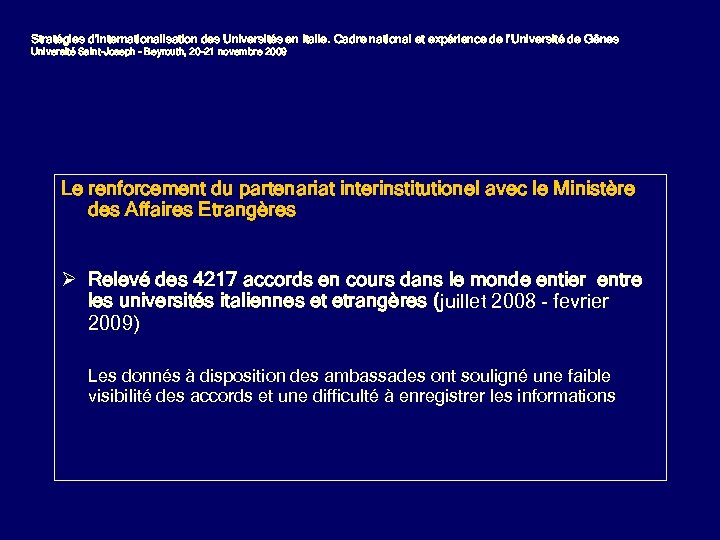 Stratégies d'internationalisation des Universités en Italie. Cadre national et expérience de l'Université de Gênes
Université Saint-Joseph - Beyrouth, 20-21 novembre 2009

Le renforcement du partenariat interinstitutionel avec le Ministère des Affaires Etrangères

➢ Relevé des 4217 accords en cours dans le monde entier entre les universités italiennes et etrangères (juillet 2008 - fevrier 2009)

Les donnés à disposition des ambassades ont souligné une faible visibilité des accords et une difficulté à enregistrer les informations